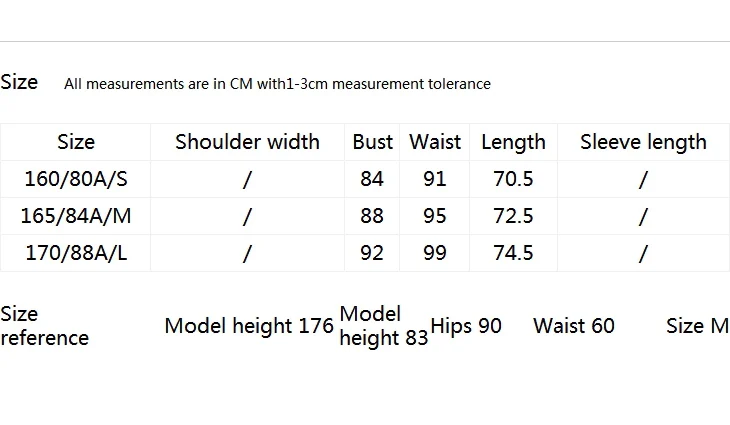 Size All measurements are in CM with1-3cm measurement tolerance

| Size | Shoulder width | Bust | Waist | Length | Sleeve length |
|---|---|---|---|---|---|
| 160/80A/S | / | 84 | 91 | 70.5 | / |
| 165/84A/M | / | 88 | 95 | 72.5 | / |
| 170/88A/L | / | 92 | 99 | 74.5 | / |

Size reference Model height 176 Model height 83 Hips 90 Waist 60 Size M